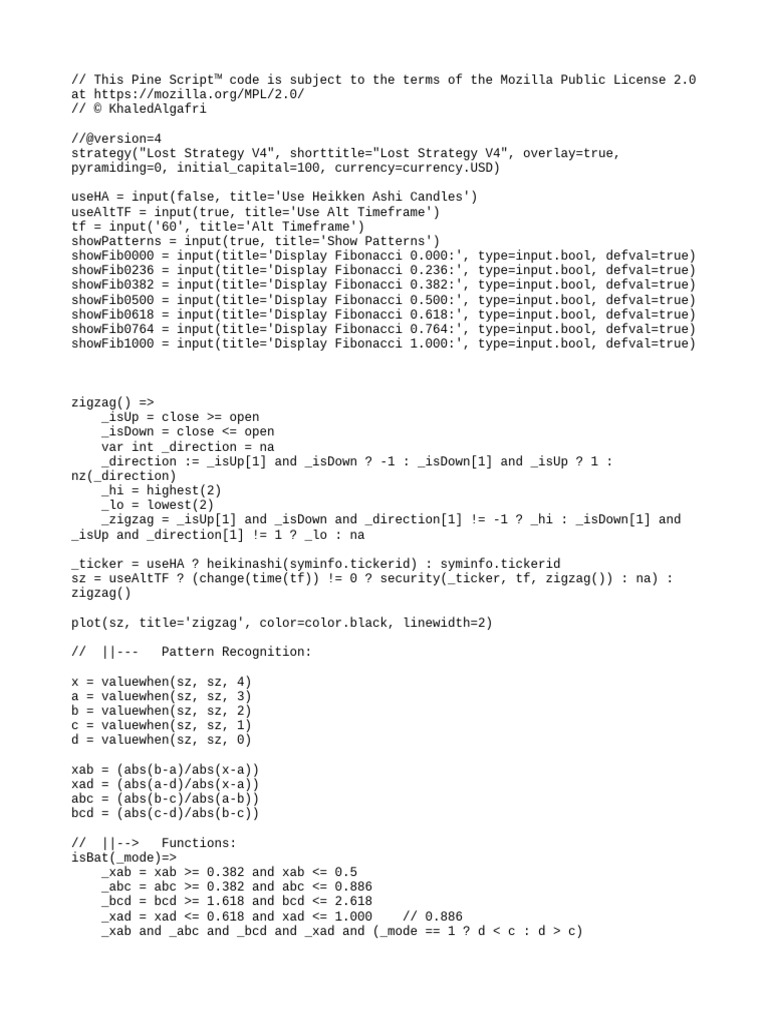 // This Pine Script™ code is subject to the terms of the Mozilla Public License 2.0 at https://mozilla.org/MPL/2.0/
// © KhaledAlgafri

//@version=4
strategy("Lost Strategy V4", shorttitle="Lost Strategy V4", overlay=true, pyramiding=0, initial_capital=100, currency=currency.USD)

useHA = input(false, title='Use Heikken Ashi Candles')
useAltTF = input(true, title='Use Alt Timeframe')
tf = input('60', title='Alt Timeframe')
showPatterns = input(true, title='Show Patterns')
showFib0000 = input(title='Display Fibonacci 0.000:', type=input.bool, defval=true)
showFib0236 = input(title='Display Fibonacci 0.236:', type=input.bool, defval=true)
showFib0382 = input(title='Display Fibonacci 0.382:', type=input.bool, defval=true)
showFib0500 = input(title='Display Fibonacci 0.500:', type=input.bool, defval=true)
showFib0618 = input(title='Display Fibonacci 0.618:', type=input.bool, defval=true)
showFib0764 = input(title='Display Fibonacci 0.764:', type=input.bool, defval=true)
showFib1000 = input(title='Display Fibonacci 1.000:', type=input.bool, defval=true)

zigzag() =>
    _isUp = close >= open
    _isDown = close <= open
    var int _direction = na
    _direction := _isUp[1] and _isDown ? -1 : _isDown[1] and _isUp ? 1 : nz(_direction)
    _hi = highest(2)
    _lo = lowest(2)
    _zigzag = _isUp[1] and _isDown and _direction[1] != -1 ? _hi : _isDown[1] and _isUp and _direction[1] != 1 ? _lo : na

_ticker = useHA ? heikinashi(syminfo.tickerid) : syminfo.tickerid
sz = useAltTF ? (change(time(tf)) != 0 ? security(_ticker, tf, zigzag()) : na) : zigzag()

plot(sz, title='zigzag', color=color.black, linewidth=2)

//  ||---   Pattern Recognition:

x = valuewhen(sz, sz, 4)
a = valuewhen(sz, sz, 3)
b = valuewhen(sz, sz, 2)
c = valuewhen(sz, sz, 1)
d = valuewhen(sz, sz, 0)

xab = (abs(b-a)/abs(x-a))
xad = (abs(a-d)/abs(x-a))
abc = (abs(b-c)/abs(a-b))
bcd = (abs(c-d)/abs(b-c))

//  ||-->   Functions:
isBat(_mode)=>
    _xab = xab >= 0.382 and xab <= 0.5
    _abc = abc >= 0.382 and abc <= 0.886
    _bcd = bcd >= 1.618 and bcd <= 2.618
    _xad = xad <= 0.618 and xad <= 1.000    // 0.886
    _xab and _abc and _bcd and _xad and (_mode == 1 ? d < c : d > c)